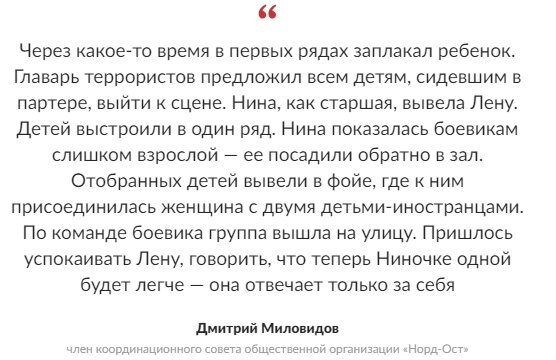 “

Через какое-то время в первых рядах заплакал ребенок. Главарь террористов предложил всем детям, сидевшим в партере, выйти к сцене. Нина, как старшая, вывела Лену. Детей выстроили в один ряд. Нина показалась боевикам слишком взрослой — ее посадили обратно в зал. Отобранных детей вывели в фойе, где к ним присоединилась женщина с двумя детьми-иностранцами. По команде боевика группа вышла на улицу. Пришлось успокаивать Лену, говорить, что теперь Ниночке одной будет легче — она отвечает только за себя

Дмитрий Миловидов

член координационного совета общественной организации «Норд-Ост»